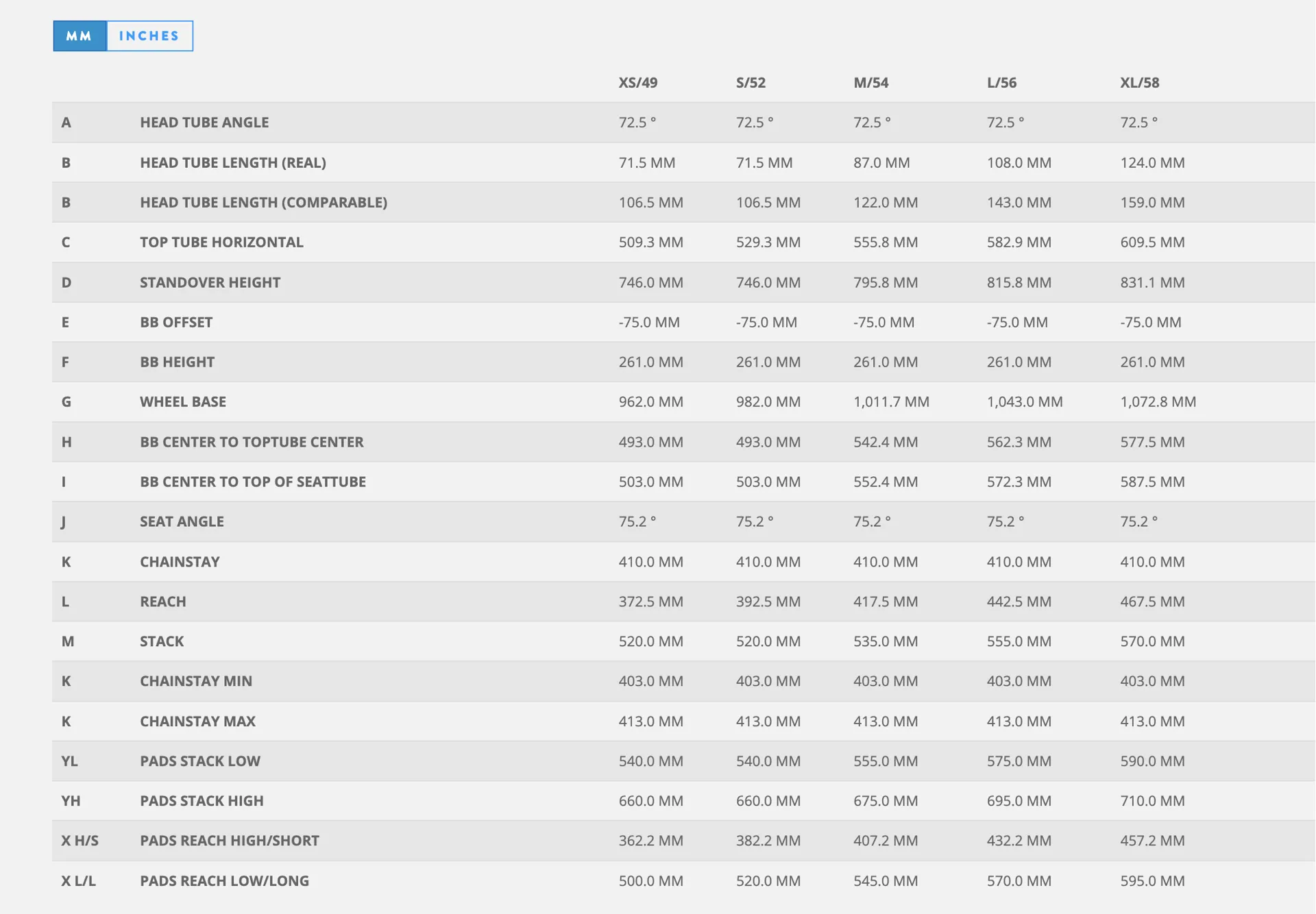 MM INCHES

|  |  | XS/49 | S/52 | M/54 | L/56 | XL/58 |
|---|---|---|---|---|---|---|
| A | HEAD TUBE ANGLE | 72.5 ° | 72.5 ° | 72.5 ° | 72.5 ° | 72.5 ° |
| B | HEAD TUBE LENGTH (REAL) | 71.5 MM | 71.5 MM | 87.0 MM | 108.0 MM | 124.0 MM |
| B | HEAD TUBE LENGTH (COMPARABLE) | 106.5 MM | 106.5 MM | 122.0 MM | 143.0 MM | 159.0 MM |
| C | TOP TUBE HORIZONTAL | 509.3 MM | 529.3 MM | 555.8 MM | 582.9 MM | 609.5 MM |
| D | STANDOVER HEIGHT | 746.0 MM | 746.0 MM | 795.8 MM | 815.8 MM | 831.1 MM |
| E | BB OFFSET | -75.0 MM | -75.0 MM | -75.0 MM | -75.0 MM | -75.0 MM |
| F | BB HEIGHT | 261.0 MM | 261.0 MM | 261.0 MM | 261.0 MM | 261.0 MM |
| G | WHEEL BASE | 962.0 MM | 982.0 MM | 1,011.7 MM | 1,043.0 MM | 1,072.8 MM |
| H | BB CENTER TO TOPTUBE CENTER | 493.0 MM | 493.0 MM | 542.4 MM | 562.3 MM | 577.5 MM |
| I | BB CENTER TO TOP OF SEATTUBE | 503.0 MM | 503.0 MM | 552.4 MM | 572.3 MM | 587.5 MM |
| J | SEAT ANGLE | 75.2 ° | 75.2 ° | 75.2 ° | 75.2 ° | 75.2 ° |
| K | CHAINSTAY | 410.0 MM | 410.0 MM | 410.0 MM | 410.0 MM | 410.0 MM |
| L | REACH | 372.5 MM | 392.5 MM | 417.5 MM | 442.5 MM | 467.5 MM |
| M | STACK | 520.0 MM | 520.0 MM | 535.0 MM | 555.0 MM | 570.0 MM |
| K | CHAINSTAY MIN | 403.0 MM | 403.0 MM | 403.0 MM | 403.0 MM | 403.0 MM |
| K | CHAINSTAY MAX | 413.0 MM | 413.0 MM | 413.0 MM | 413.0 MM | 413.0 MM |
| YL | PADS STACK LOW | 540.0 MM | 540.0 MM | 555.0 MM | 575.0 MM | 590.0 MM |
| YH | PADS STACK HIGH | 660.0 MM | 660.0 MM | 675.0 MM | 695.0 MM | 710.0 MM |
| X H/S | PADS REACH HIGH/SHORT | 362.2 MM | 382.2 MM | 407.2 MM | 432.2 MM | 457.2 MM |
| X L/L | PADS REACH LOW/LONG | 500.0 MM | 520.0 MM | 545.0 MM | 570.0 MM | 595.0 MM |